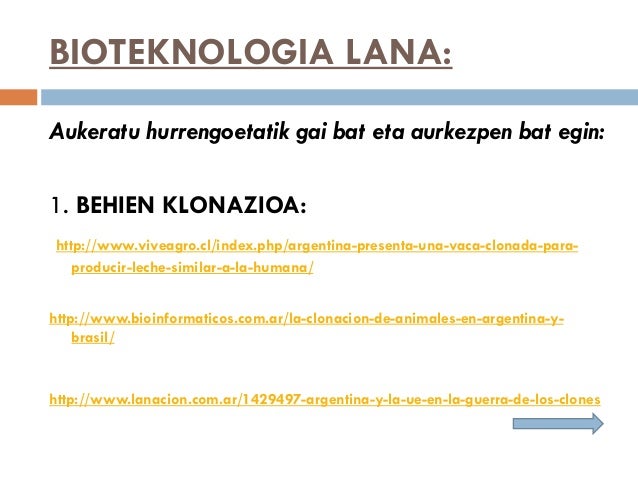 BIOTEKNOLOGIA LANA:

Aukeratu hurrengoetatik gai bat eta aurkezpen bat egin:

1. BEHIEN KLONAZIOA:

http://www.viveagro.cl/index.php/argentina-presenta-una-vaca-clonada-para-producir-leche-similar-a-la-humana/

http://www.bioinformaticos.com.ar/la-clonacion-de-animales-en-argentina-y-brasil/

http://www.lanacion.com.ar/1429497-argentina-y-la-ue-en-la-guerra-de-los-clones